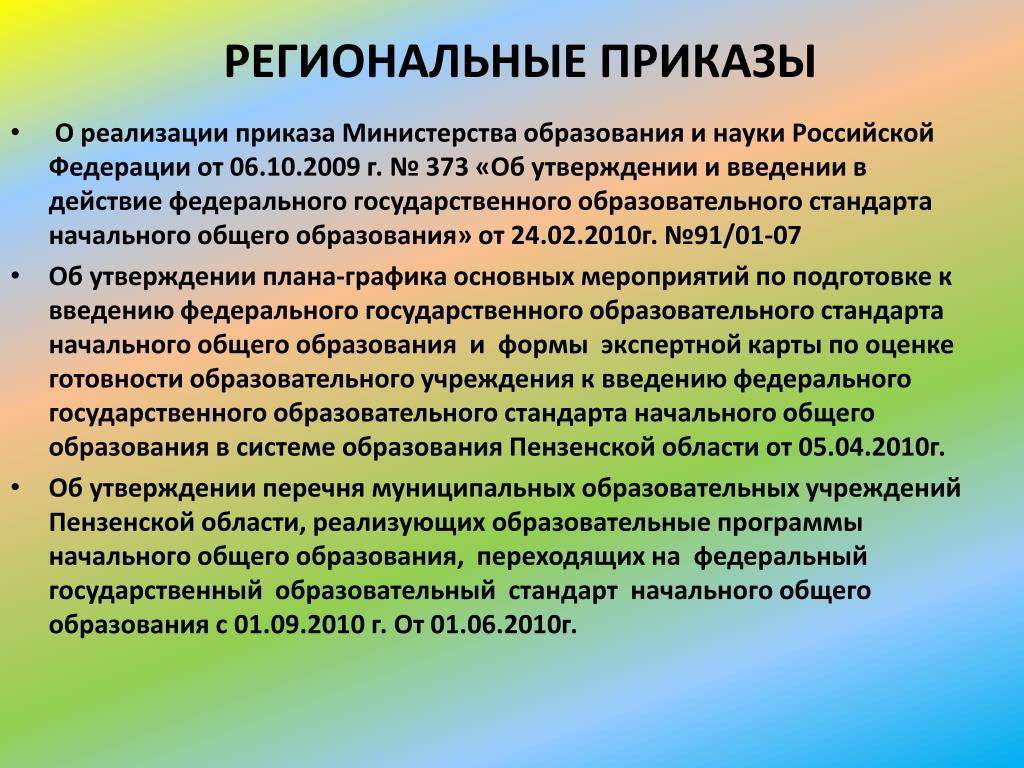 РЕГИОНАЛЬНЫЕ ПРИКАЗЫ

• О реализации приказа Министерства образования и науки Российской Федерации от 06.10.2009 г. № 373 «Об утверждении и введении в действие федерального государственного образовательного стандарта начального общего образования» от 24.02.2010г. №91/01-07

• Об утверждении плана-графика основных мероприятий по подготовке к введению федерального государственного образовательного стандарта начального общего образования и формы экспертной карты по оценке готовности образовательного учреждения к введению федерального государственного образовательного стандарта начального общего образования в системе образования Пензенской области от 05.04.2010г.

• Об утверждении перечня муниципальных образовательных учреждений Пензенской области, реализующих образовательные программы начального общего образования, переходящих на федеральный государственный образовательный стандарт начального общего образования с 01.09.2010 г. От 01.06.2010г.